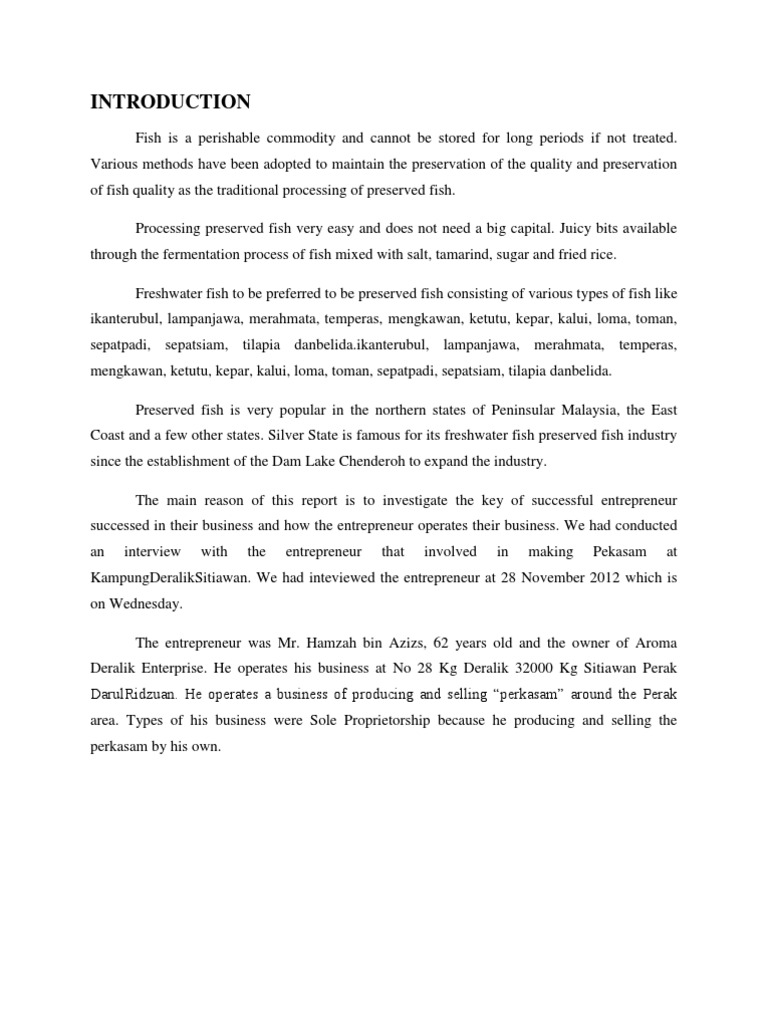 INTRODUCTION

Fish is a perishable commodity and cannot be stored for long periods if not treated. Various methods have been adopted to maintain the preservation of the quality and preservation of fish quality as the traditional processing of preserved fish.

Processing preserved fish very easy and does not need a big capital. Juicy bits available through the fermentation process of fish mixed with salt, tamarind, sugar and fried rice.

Freshwater fish to be preferred to be preserved fish consisting of various types of fish like ikanterubul, lampanjawa, merahmata, temperas, mengkawan, ketutu, kepar, kalui, loma, toman, sepatpadi, sepatsiam, tilapia danbelida.ikanterubul, lampanjawa, merahmata, temperas, mengkawan, ketutu, kepar, kalui, loma, toman, sepatpadi, sepatsiam, tilapia danbelida.

Preserved fish is very popular in the northern states of Peninsular Malaysia, the East Coast and a few other states. Silver State is famous for its freshwater fish preserved fish industry since the establishment of the Dam Lake Chenderoh to expand the industry.

The main reason of this report is to investigate the key of successful entrepreneur successed in their business and how the entrepreneur operates their business. We had conducted an interview with the entrepreneur that involved in making Pekasam at KampungDeralikSitiawan. We had inteviewed the entrepreneur at 28 November 2012 which is on Wednesday.

The entrepreneur was Mr. Hamzah bin Azizs, 62 years old and the owner of Aroma Deralik Enterprise. He operates his business at No 28 Kg Deralik 32000 Kg Sitiawan Perak DarulRidzuan. He operates a business of producing and selling “perkasam” around the Perak area. Types of his business were Sole Proprietorship because he producing and selling the perkasam by his own.